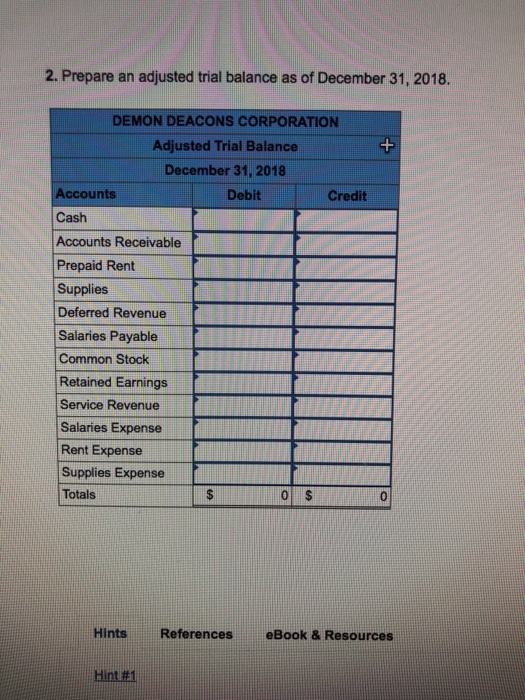 2. Prepare an adjusted trial balance as of December 31, 2018.

DEMON DEACONS CORPORATION
Adjusted Trial Balance
December 31, 2018

| Accounts | Debit | Credit |
|---|---|---|
| Cash | | |
| Accounts Receivable | | |
| Prepaid Rent | | |
| Supplies | | |
| Deferred Revenue | | |
| Salaries Payable | | |
| Common Stock | | |
| Retained Earnings | | |
| Service Revenue | | |
| Salaries Expense | | |
| Rent Expense | | |
| Supplies Expense | | |
| Totals | $ 0 | $ 0 |

Hints References eBook & Resources

Hint #1